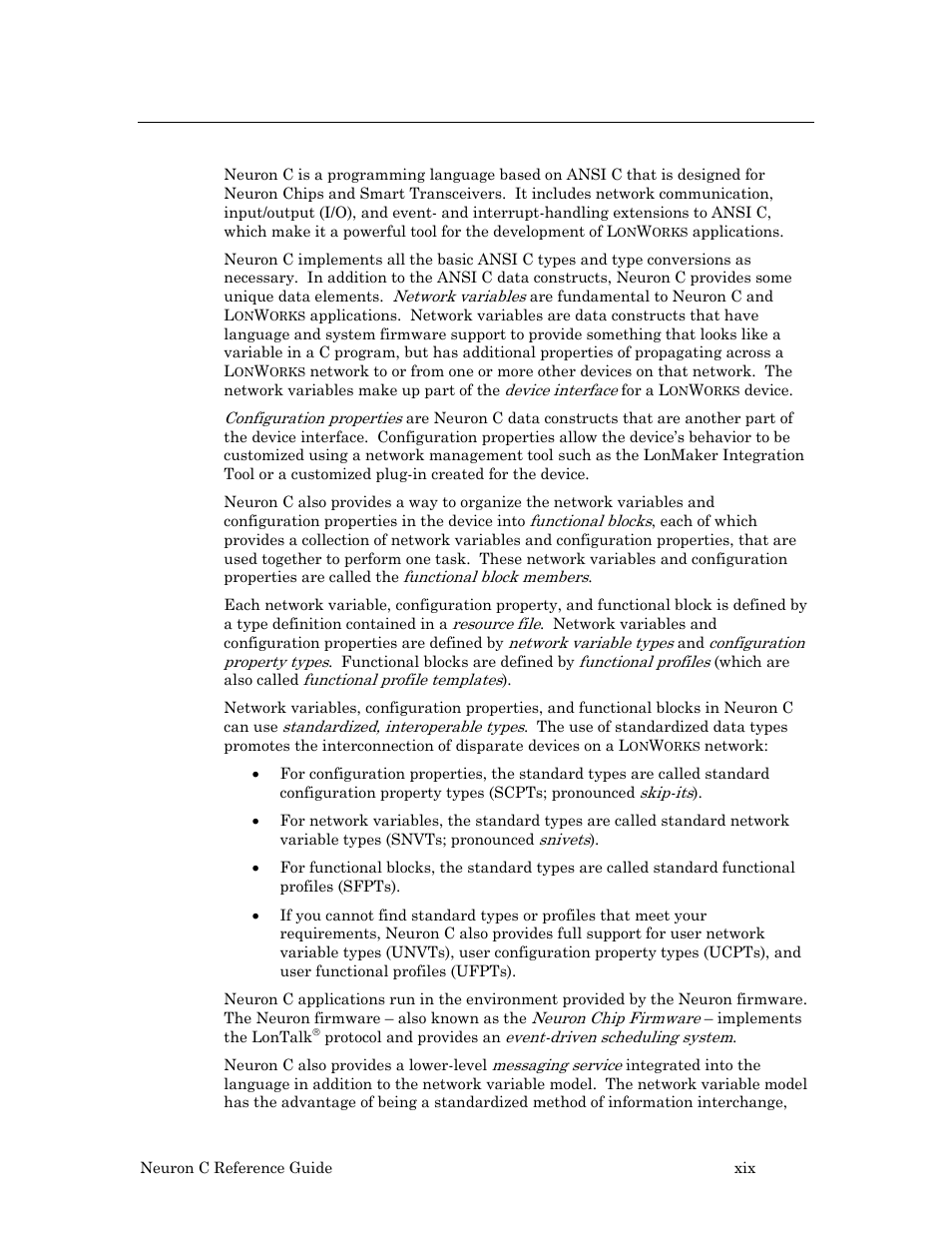 Neuron C is a programming language based on ANSI C that is designed for Neuron Chips and Smart Transceivers. It includes network communication, input/output (I/O), and event- and interrupt-handling extensions to ANSI C, which make it a powerful tool for the development of LONWORKS applications.

Neuron C implements all the basic ANSI C types and type conversions as necessary. In addition to the ANSI C data constructs, Neuron C provides some unique data elements. Network variables are fundamental to Neuron C and LONWORKS applications. Network variables are data constructs that have language and system firmware support to provide something that looks like a variable in a C program, but has additional properties of propagating across a LONWORKS network to or from one or more other devices on that network. The network variables make up part of the device interface for a LONWORKS device.

Configuration properties are Neuron C data constructs that are another part of the device interface. Configuration properties allow the device's behavior to be customized using a network management tool such as the LonMaker Integration Tool or a customized plug-in created for the device.

Neuron C also provides a way to organize the network variables and configuration properties in the device into functional blocks, each of which provides a collection of network variables and configuration properties, that are used together to perform one task. These network variables and configuration properties are called the functional block members.

Each network variable, configuration property, and functional block is defined by a type definition contained in a resource file. Network variables and configuration properties are defined by network variable types and configuration property types. Functional blocks are defined by functional profiles (which are also called functional profile templates).

Network variables, configuration properties, and functional blocks in Neuron C can use standardized, interoperable types. The use of standardized data types promotes the interconnection of disparate devices on a LONWORKS network:

• For configuration properties, the standard types are called standard configuration property types (SCPTs; pronounced skip-its).

• For network variables, the standard types are called standard network variable types (SNVTs; pronounced snivets).

• For functional blocks, the standard types are called standard functional profiles (SFPTs).

• If you cannot find standard types or profiles that meet your requirements, Neuron C also provides full support for user network variable types (UNVTs), user configuration property types (UCPTs), and user functional profiles (UFPTs).

Neuron C applications run in the environment provided by the Neuron firmware. The Neuron firmware – also known as the Neuron Chip Firmware – implements the LonTalk® protocol and provides an event-driven scheduling system.

Neuron C also provides a lower-level messaging service integrated into the language in addition to the network variable model. The network variable model has the advantage of being a standardized method of information interchange,

Neuron C Reference Guide xix